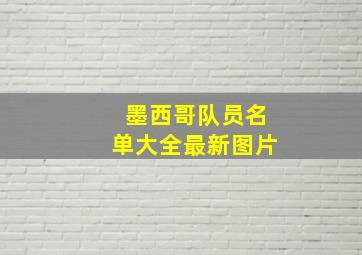 墨西哥队员名单大全最新图片